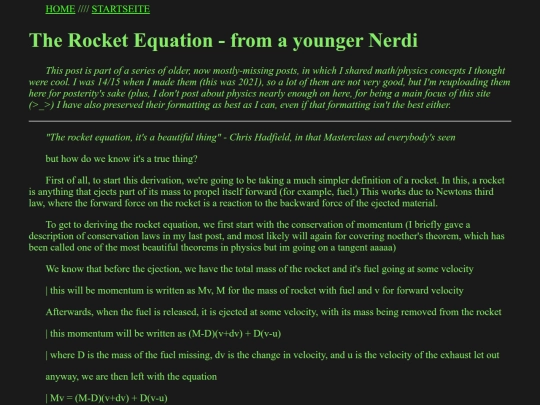 HOME //// STARTSEITE

The Rocket Equation - from a younger Nerdi

This post is part of a series of older, now mostly-missing posts, in which I shared math/physics concepts I thought were cool. I was 14/15 when I made them (this was 2021), so a lot of them are not very good, but I'm reuploading them here for posterity's sake (plus, I don't post about physics nearly enough on here, for being a main focus of this site (>_>) I have also preserved their formatting as best as I can, even if that formatting isn't the best either.

"The rocket equation, it's a beautiful thing" - Chris Hadfield, in that Masterclass ad everybody's seen

but how do we know it's a true thing?

First of all, to start this derivation, we're going to be taking a much simpler definition of a rocket. In this, a rocket is anything that ejects part of its mass to propel itself forward (for example, fuel.) This works due to Newtons third law, where the forward force on the rocket is a reaction to the backward force of the ejected material.

To get to deriving the rocket equation, we first start with the conservation of momentum (I briefly gave a description of conservation laws in my last post, and most likely will again for covering noether's theorem, which has been called one of the most beautiful theorems in physics but im going on a tangent aaaaa)

We know that before the ejection, we have the total mass of the rocket and it's fuel going at some velocity

| this will be momentum is written as Mv, M for the mass of rocket with fuel and v for forward velocity

Afterwards, when the fuel is released, it is ejected at some velocity, with its mass being removed from the rocket

| this momentum will be written as (M-D)(v+dv) + D(v-u)

| where D is the mass of the fuel missing, dv is the change in velocity, and u is the velocity of the exhaust let out

anyway, we are then left with the equation

| Mv = (M-D)(v+dv) + D(v-u)